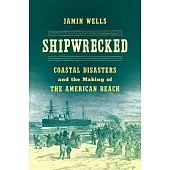 JAMIN WELLS

SHIPWRECKED

COASTAL DISASTERS
and the Making of
THE AMERICAN BEACH